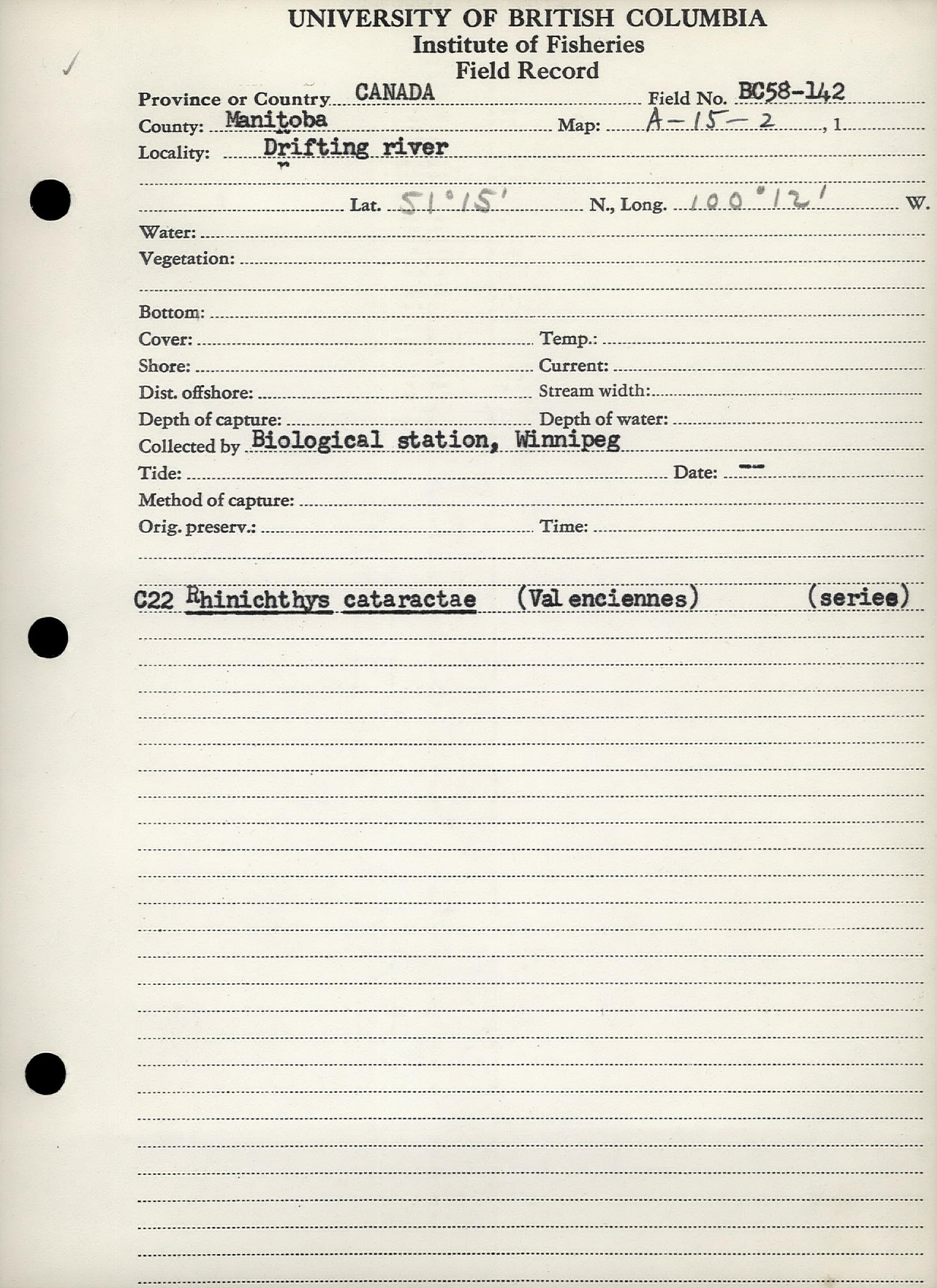 UNIVERSITY OF BRITISH COLUMBIA
Institute of Fisheries
Field Record

Province or Country CANADA
Field No. BC58-142
County: Manitoba
Map: A-15-2, 1
Locality: Drifting river

Lat. 51°15' N., Long. 100°12' W.
Water:
Vegetation:

Bottom:
Cover:
Temp.:
Shore:
Current:
Dist. offshore:
Stream width:
Depth of capture:
Depth of water:
Collected by Biological station, Winnipeg
Tide:
Date: --
Method of capture:
Orig. preserv.:
Time:

C22 Rhinichthys cataractae (Val enciennes) (series)